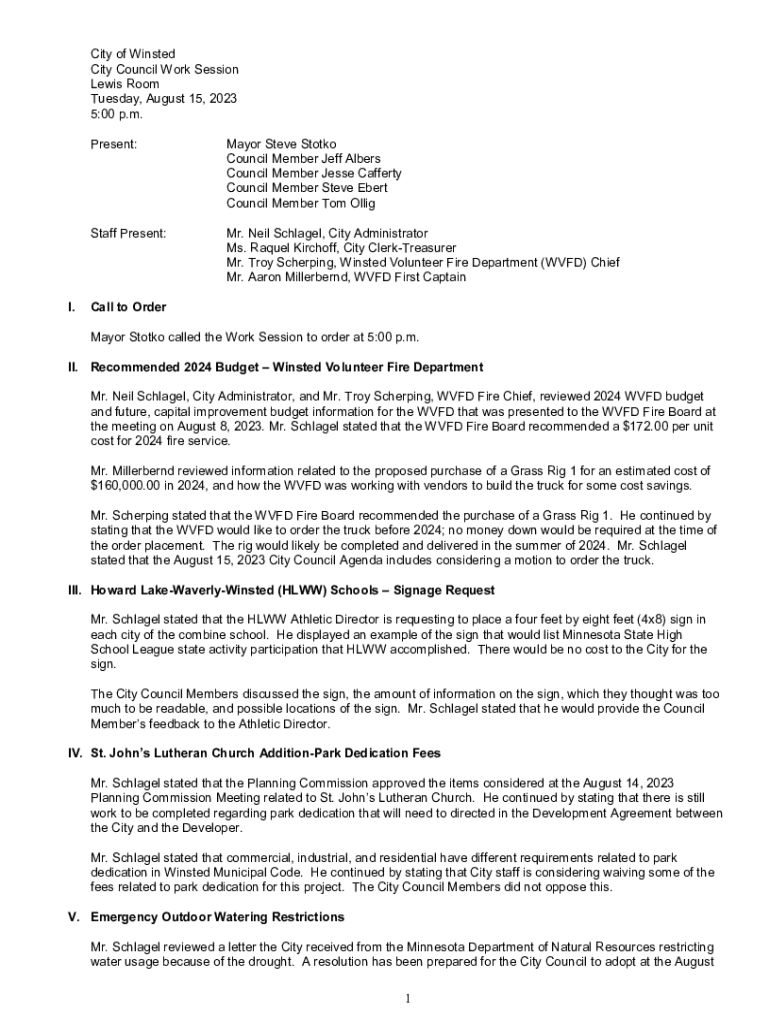 City of Winsted
City Council Work Session
Lewis Room
Tuesday, August 15, 2023
5:00 p.m.

Present: Mayor Steve Stotko
Council Member Jeff Albers
Council Member Jesse Cafferty
Council Member Steve Ebert
Council Member Tom Ollig

Staff Present: Mr. Neil Schlagel, City Administrator
Ms. Raquel Kirchoff, City Clerk-Treasurer
Mr. Troy Scherping, Winsted Volunteer Fire Department (WVFD) Chief
Mr. Aaron Millerbernd, WVFD First Captain

I. Call to Order

Mayor Stotko called the Work Session to order at 5:00 p.m.

II. Recommended 2024 Budget – Winsted Volunteer Fire Department

Mr. Neil Schlagel, City Administrator, and Mr. Troy Scherping, WVFD Fire Chief, reviewed 2024 WVFD budget and future, capital improvement budget information for the WVFD that was presented to the WVFD Fire Board at the meeting on August 8, 2023. Mr. Schlagel stated that the WVFD Fire Board recommended a $172.00 per unit cost for 2024 fire service.

Mr. Millerbernd reviewed information related to the proposed purchase of a Grass Rig 1 for an estimated cost of $160,000.00 in 2024, and how the WVFD was working with vendors to build the truck for some cost savings.

Mr. Scherping stated that the WVFD Fire Board recommended the purchase of a Grass Rig 1. He continued by stating that the WVFD would like to order the truck before 2024; no money down would be required at the time of the order placement. The rig would likely be completed and delivered in the summer of 2024. Mr. Schlagel stated that the August 15, 2023 City Council Agenda includes considering a motion to order the truck.

III. Howard Lake-Waverly-Winsted (HLWW) Schools – Signage Request

Mr. Schlagel stated that the HLWW Athletic Director is requesting to place a four feet by eight feet (4x8) sign in each city of the combine school. He displayed an example of the sign that would list Minnesota State High School League state activity participation that HLWW accomplished. There would be no cost to the City for the sign.

The City Council Members discussed the sign, the amount of information on the sign, which they thought was too much to be readable, and possible locations of the sign. Mr. Schlagel stated that he would provide the Council Member's feedback to the Athletic Director.

IV. St. John's Lutheran Church Addition-Park Dedication Fees

Mr. Schlagel stated that the Planning Commission approved the items considered at the August 14, 2023 Planning Commission Meeting related to St. John's Lutheran Church. He continued by stating that there is still work to be completed regarding park dedication that will need to directed in the Development Agreement between the City and the Developer.

Mr. Schlagel stated that commercial, industrial, and residential have different requirements related to park dedication in Winsted Municipal Code. He continued by stating that City staff is considering waiving some of the fees related to park dedication for this project. The City Council Members did not oppose this.

V. Emergency Outdoor Watering Restrictions

Mr. Schlagel reviewed a letter the City received from the Minnesota Department of Natural Resources restricting water usage because of the drought. A resolution has been prepared for the City Council to adopt at the August

1